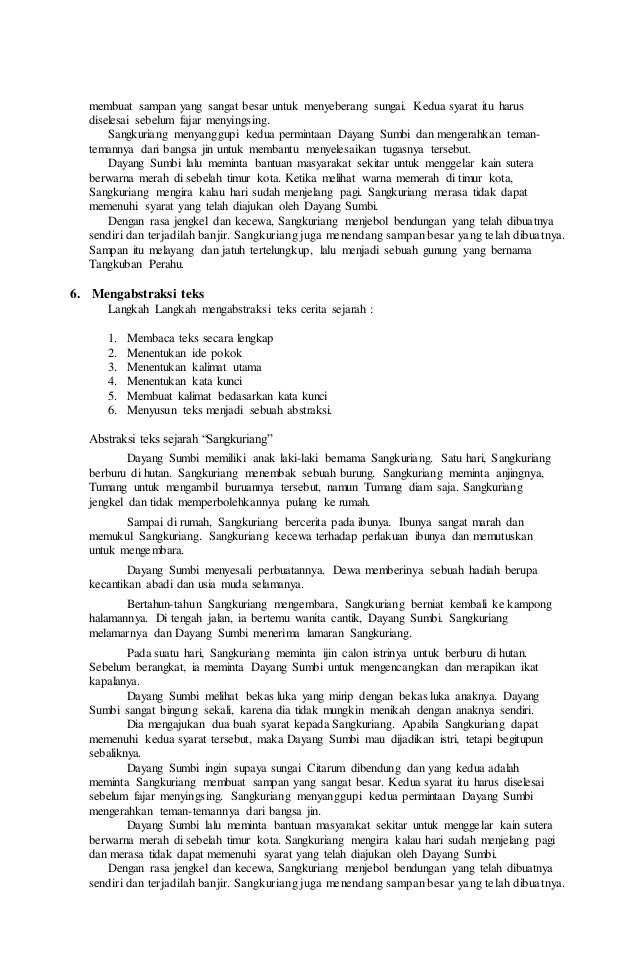 membuat sampan yang sangat besar untuk menyeberang sungai. Kedua syarat itu harus diselesai sebelum fajar menyingsing.
Sangkuriang menyanggupi kedua permintaan Dayang Sumbi dan mengerahkan teman-temannya dari bangsa jin untuk membantu menyelesaikan tugasnya tersebut.
Dayang Sumbi lalu meminta bantuan masyarakat sekitar untuk menggelar kain sutera berwarna merah di sebelah timur kota. Ketika melihat warna memerah di timur kota, Sangkuriang mengira kalau hari sudah menjelang pagi. Sangkuriang merasa tidak dapat memenuhi syarat yang telah diajukan oleh Dayang Sumbi.
Dengan rasa jengkel dan kecewa, Sangkuriang menjebol bendungan yang telah dibuatnya sendiri dan terjadilah banjir. Sangkuriang juga menendang sampan besar yang telah dibuatnya. Sampan itu melayang dan jatuh tertelungkup, lalu menjadi sebuah gunung yang bernama Tangkuban Perahu.

6. Mengabstraksi teks
Langkah Langkah mengabstraksi teks cerita sejarah :

1. Membaca teks secara lengkap
2. Menentukan ide pokok
3. Menentukan kalimat utama
4. Menentukan kata kunci
5. Membuat kalimat bedasarkan kata kunci
6. Menyusun teks menjadi sebuah abstraksi.

Abstraksi teks sejarah “Sangkuriang”
Dayang Sumbi memiliki anak laki-laki bernama Sangkuriang. Satu hari, Sangkuriang berburu di hutan. Sangkuriang menembak sebuah burung. Sangkuriang meminta anjingnya, Tumang untuk mengambil buruannya tersebut, namun Tumang diam saja. Sangkuriang jengkel dan tidak memperbolehkannya pulang ke rumah.

Sampai di rumah, Sangkuriang bercerita pada ibunya. Ibunya sangat marah dan memukul Sangkuriang. Sangkuriang kecewa terhadap perlakuan ibunya dan memutuskan untuk mengembara.

Dayang Sumbi menyesali perbuatannya. Dewa memberinya sebuah hadiah berupa kecantikan abadi dan usia muda selamanya.

Bertahun-tahun Sangkuriang mengembara, Sangkuriang berniat kembali ke kampong halamannya. Di tengah jalan, ia bertemu wanita cantik, Dayang Sumbi. Sangkuriang melamarnya dan Dayang Sumbi menerima lamaran Sangkuriang.

Pada suatu hari, Sangkuriang meminta ijin calon istrinya untuk berburu di hutan. Sebelum berangkat, ia meminta Dayang Sumbi untuk mengencangkan dan merapikan ikat kapalanya.

Dayang Sumbi melihat bekas luka yang mirip dengan bekas luka anaknya. Dayang Sumbi sangat bingung sekali, karena dia tidak mungkin menikah dengan anaknya sendiri.
Dia mengajukan dua buah syarat kepada Sangkuriang. Apabila Sangkuriang dapat memenuhi kedua syarat tersebut, maka Dayang Sumbi mau dijadikan istri, tetapi begitupun sebaliknya.
Dayang Sumbi ingin supaya sungai Citarum dibendung dan yang kedua adalah meminta Sangkuriang membuat sampan yang sangat besar. Kedua syarat itu harus diselesai sebelum fajar menyingsing. Sangkuriang menyanggupi kedua permintaan Dayang Sumbi mengerahkan teman-temannya dari bangsa jin.
Dayang Sumbi lalu meminta bantuan masyarakat sekitar untuk menggelar kain sutera berwarna merah di sebelah timur kota. Sangkuriang mengira kalau hari sudah menjelang pagi dan merasa tidak dapat memenuhi syarat yang telah diajukan oleh Dayang Sumbi.
Dengan rasa jengkel dan kecewa, Sangkuriang menjebol bendungan yang telah dibuatnya sendiri dan terjadilah banjir. Sangkuriang juga menendang sampan besar yang telah dibuatnya.